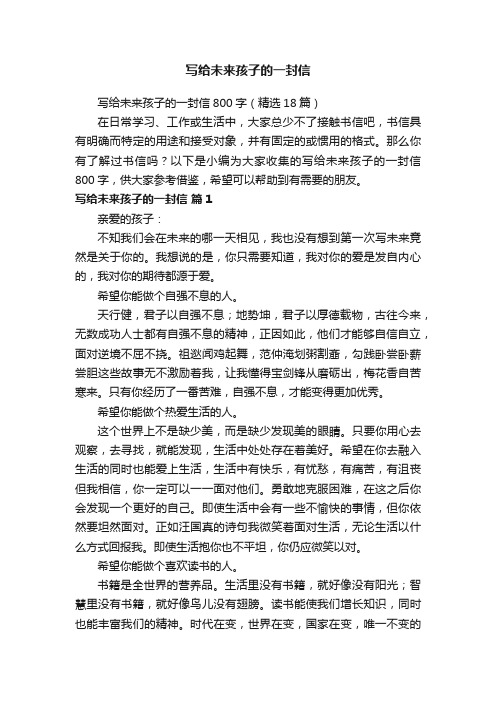 写给未来孩子的一封信

写给未来孩子的一封信 800 字（精选 18 篇）

在日常学习、工作或生活中，大家总少不了接触书信吧，书信具有明确而特定的用途和接受对象，并有固定的或惯用的格式。那么你有了解过书信吗？以下是小编为大家收集的写给未来孩子的一封信 800 字，供大家参考借鉴，希望可以帮助到有需要的朋友。

写给未来孩子的一封信 篇 1

亲爱的孩子：

不知我们会在未来的哪一天相见，我也没有想到第一次写未来竟然是关于你的。我想说的是，你只需要知道，我对你的爱是发自内心的，我对你的期待都源于爱。

希望你能做个自强不息的人。

天行健，君子以自强不息；地势坤，君子以厚德载物，古往今来，无数成功人士都有自强不息的精神，正因如此，他们才能够自信自立，面对逆境不屈不挠。祖逖闻鸡起舞，范仲淹划粥割齑，勾践卧尝卧薪尝胆这些故事无不激励着我，让我懂得宝剑锋从磨砺出，梅花香自苦寒来。只有你经历了一番苦难，自强不息，才能变得更加优秀。

希望你能做个热爱生活的人。

这个世界上不是缺少美，而是缺少发现美的眼睛。只要你用心去观察，去寻找，就能发现，生活中处处存在着美好。希望在你去融入生活的同时也能爱上生活，生活中有快乐，有忧愁，有痛苦，有沮丧但我相信，你一定可以一一面对他们。勇敢地克服困难，在这之后你会发现一个更好的自己。即使生活中会有一些不愉快的事情，但你依然要坦然面对。正如汪国真的诗句我微笑着面对生活，无论生活以什么方式回报我。即使生活抱你也不平坦，你仍应微笑以对。

希望你能做个喜欢读书的人。

书籍是全世界的营养品。生活里没有书籍，就好像没有阳光；智慧里没有书籍，就好像鸟儿没有翅膀。读书能使我们增长知识，同时也能丰富我们的精神。时代在变，世界在变，国家在变，唯一不变的